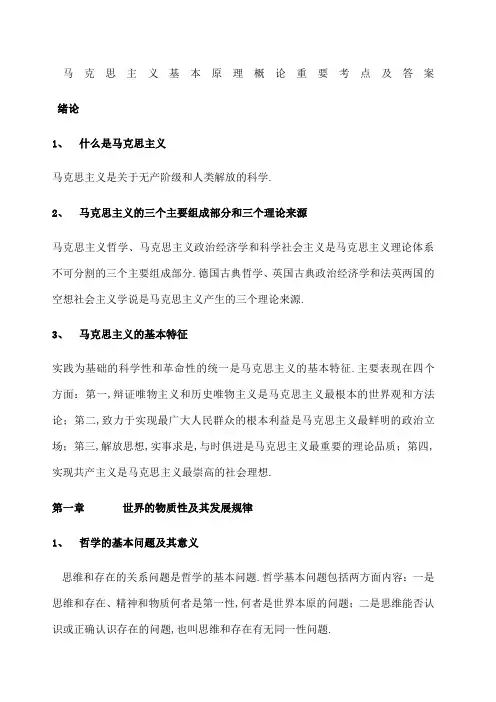 马克思主义基本原理概论重要考点及答案

绪论

1、 什么是马克思主义

马克思主义是关于无产阶级和人类解放的科学.

2、 马克思主义的三个主要组成部分和三个理论来源

马克思主义哲学、马克思主义政治经济学和科学社会主义是马克思主义理论体系不可分割的三个主要组成部分.德国古典哲学、英国古典政治经济学和法英两国的空想社会主义学说是马克思主义产生的三个理论来源.

3、 马克思主义的基本特征

实践为基础的科学性和革命性的统一是马克思主义的基本特征.主要表现在四个方面：第一,辩证唯物主义和历史唯物主义是马克思主义最根本的世界观和方法论；第二,致力于实现最广大人民群众的根本利益是马克思主义最鲜明的政治立场；第三,解放思想,实事求是,与时俱进是马克思主义最重要的理论品质；第四,实现共产主义是马克思主义最崇高的社会理想.

第一章 世界的物质性及其发展规律

1、 哲学的基本问题及其意义

思维和存在的关系问题是哲学的基本问题.哲学基本问题包括两方面内容：一是思维和存在、精神和物质何者是第一性,何者是世界本原的问题；二是思维能否认识或正确认识存在的问题,也叫思维和存在有无同一性问题.